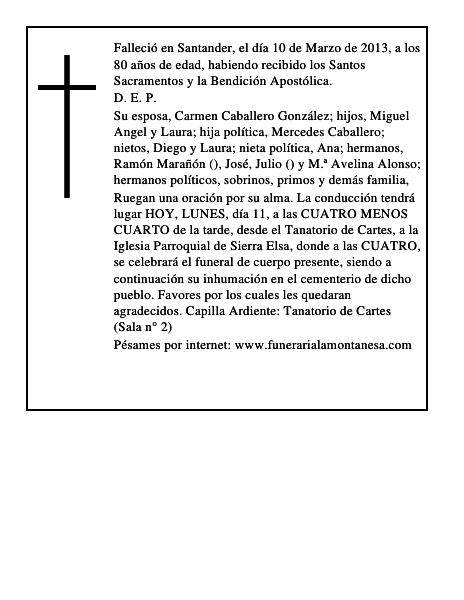 Falleció en Santander, el día 10 de Marzo de 2013, a los 80 años de edad, habiendo recibido los Santos Sacramentos y la Bendición Apostólica.
D. E. P.

Su esposa, Carmen Caballero González; hijos, Miguel Angel y Laura; hija política, Mercedes Caballero; nietos, Diego y Laura; nieta política, Ana; hermanos, Ramón Marañón (), José, Julio () y M.ª Avelina Alonso; hermanos políticos, sobrinos, primos y demás familia,

Ruegan una oración por su alma. La conducción tendrá lugar HOY, LUNES, día 11, a las CUATRO MENOS CUARTO de la tarde, desde el Tanatorio de Cartes, a la Iglesia Parroquial de Sierra Elsa, donde a las CUATRO, se celebrará el funeral de cuerpo presente, siendo a continuación su inhumación en el cementerio de dicho pueblo. Favores por los cuales les quedaran agradecidos. Capilla Ardiente: Tanatorio de Cartes (Sala n° 2)

Pésames por internet: www.funerarialamontanesa.com